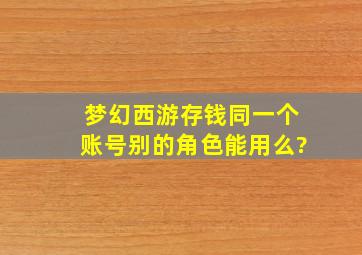 梦幻西游存钱同一个账号别的角色能用么?